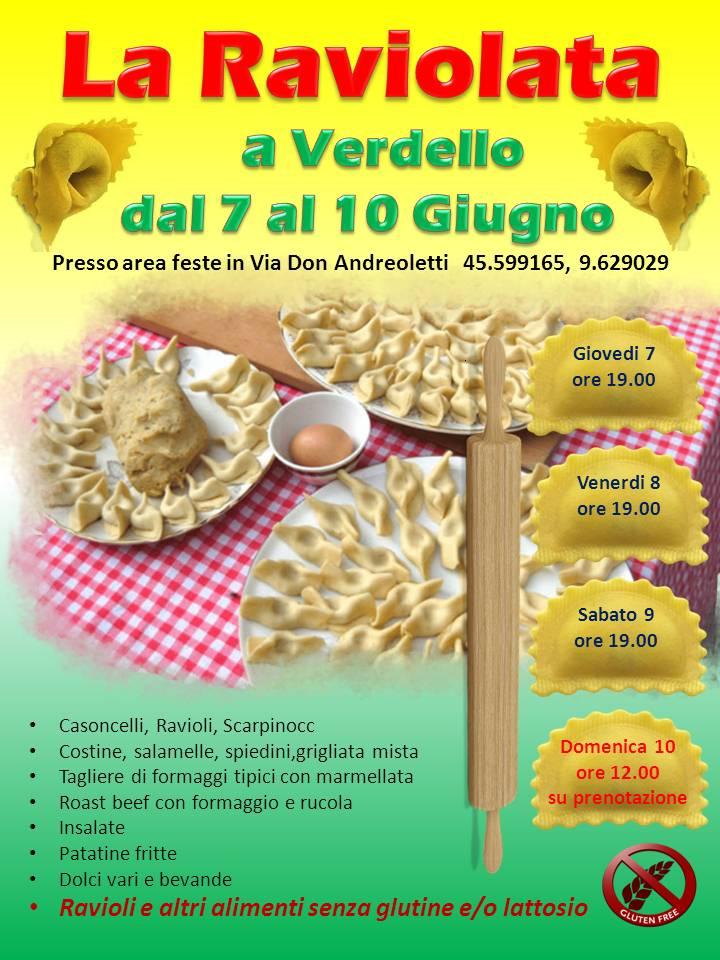 La Raviolata

a Verdello

dal 7 al 10 Giugno

Presso area feste in Via Don Andreoletti 45.599165, 9.629029

Giovedi 7
ore 19.00

Venerdi 8
ore 19.00

Sabato 9
ore 19.00

Domenica 10
ore 12.00
su prenotazione

• Casoncelli, Ravioli, Scarpinocc
• Costine, salamelle, spiedini,grigliata mista
• Tagliere di formaggi tipici con marmellata
• Roast beef con formaggio e rucola
• Insalate
• Patatine fritte
• Dolci vari e bevande
• Ravioli e altri alimenti senza glutine e/o lattosio

GLUTEN FREE